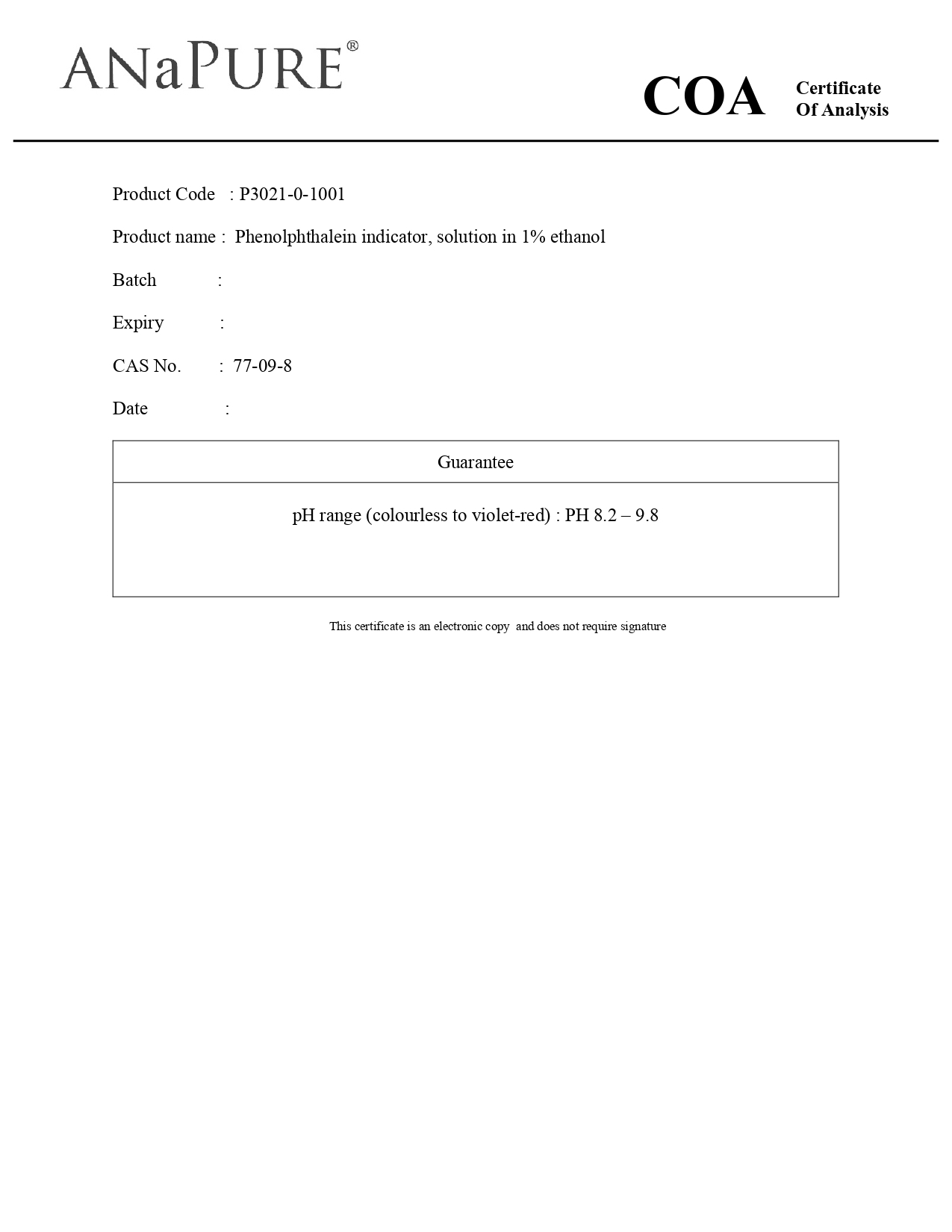 ANaPURE®

COA Certificate Of Analysis

Product Code : P3021-0-1001

Product name : Phenolphthalein indicator, solution in 1% ethanol

Batch :

Expiry :

CAS No. : 77-09-8

Date :

| Guarantee |
|---|
| pH range (colourless to violet-red) : PH 8.2 – 9.8 |

This certificate is an electronic copy and does not require signature